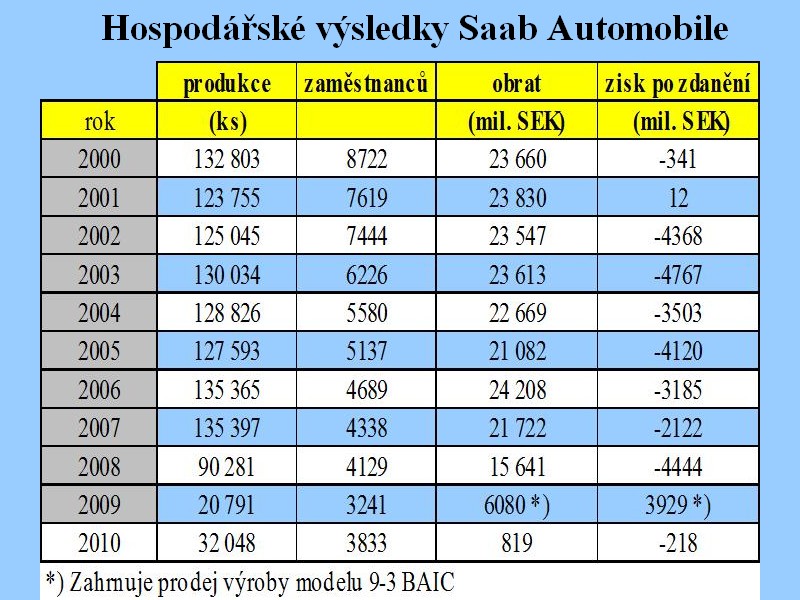 Hospodářské výsledky Saab Automobile

|  | produkce | zaměstnanců | obrat | zisk po zdanění |
|---|---|---|---|---|
| rok | (ks) |  | (mil. SEK) | (mil. SEK) |
| 2000 | 132 803 | 8722 | 23 660 | -341 |
| 2001 | 123 755 | 7619 | 23 830 | 12 |
| 2002 | 125 045 | 7444 | 23 547 | -4368 |
| 2003 | 130 034 | 6226 | 23 613 | -4767 |
| 2004 | 128 826 | 5580 | 22 669 | -3503 |
| 2005 | 127 593 | 5137 | 21 082 | -4120 |
| 2006 | 135 365 | 4689 | 24 208 | -3185 |
| 2007 | 135 397 | 4338 | 21 722 | -2122 |
| 2008 | 90 281 | 4129 | 15 641 | -4444 |
| 2009 | 20 791 | 3241 | 6080 *) | 3929 *) |
| 2010 | 32 048 | 3833 | 819 | -218 |

*) Zahrnuje prodej výroby modelu 9-3 BAIC